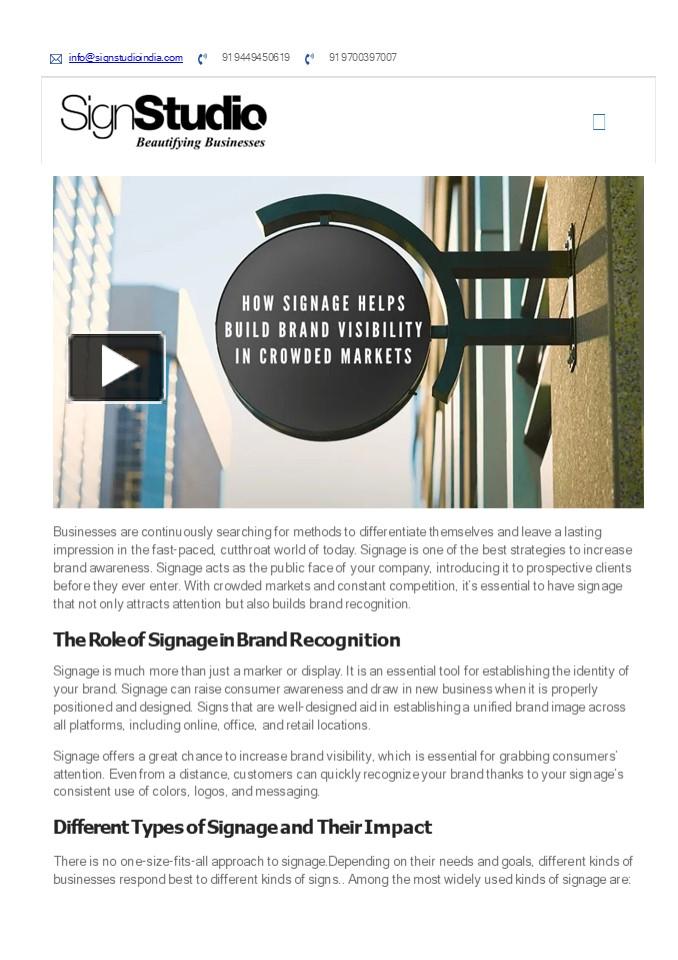 info@signstudioindia.com 919449450619 919700397007

SignStudio
Beautifying Businesses

HOW SIGNAGE HELPS BUILD BRAND VISIBILITY IN CROWDED MARKETS

Businesses are continuously searching for methods to differentiate themselves and leave a lasting impression in the fast-paced, cutthroat world of today. Signage is one of the best strategies to increase brand awareness. Signage acts as the public face of your company, introducing it to prospective clients before they ever enter. With crowded markets and constant competition, it's essential to have signage that not only attracts attention but also builds brand recognition.

The Role of Signage in Brand Recognition

Signage is much more than just a marker or display. It is an essential tool for establishing the identity of your brand. Signage can raise consumer awareness and draw in new business when it is properly positioned and designed. Signs that are well-designed aid in establishing a unified brand image across all platforms, including online, office, and retail locations.

Signage offers a great chance to increase brand visibility, which is essential for grabbing consumers' attention. Even from a distance, customers can quickly recognize your brand thanks to your signage's consistent use of colors, logos, and messaging.

Different Types of Signage and Their Impact

There is no one-size-fits-all approach to signage.Depending on their needs and goals, different kinds of businesses respond best to different kinds of signs.. Among the most widely used kinds of signage are: